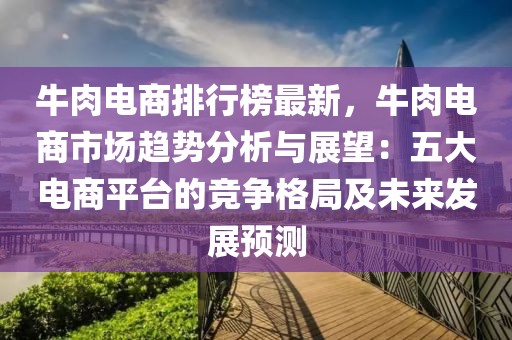 牛肉电商排行榜最新，牛肉电商市场趋势分析与展望：五大电商平台的竞争格局及未来发展预测